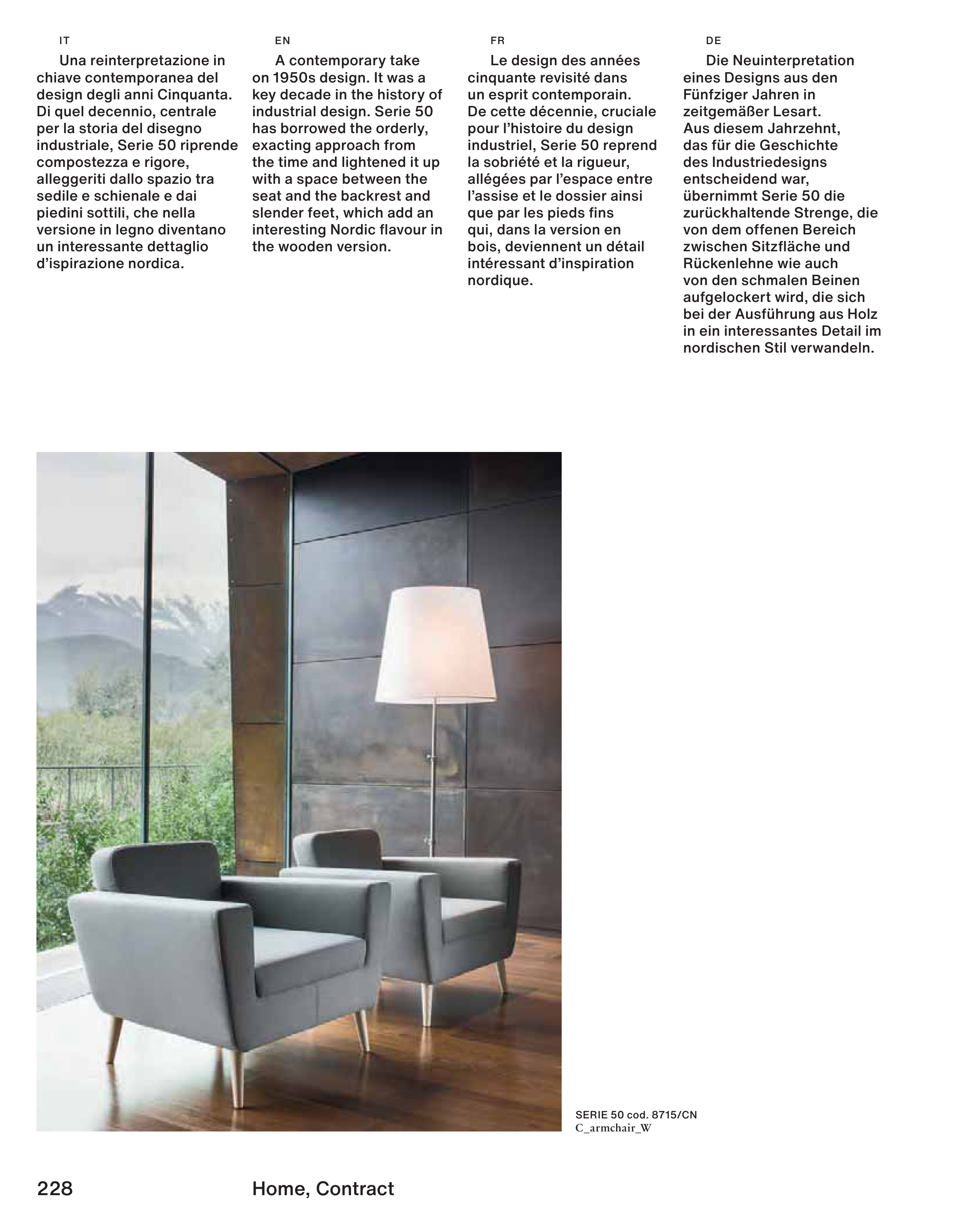 IT

Una reinterpretazione in chiave contemporanea del design degli anni Cinquanta. Di quel decennio, centrale per la storia del disegno industriale, Serie 50 riprende compostezza e rigore, alleggeriti dallo spazio tra sedile e schienale e dai piedini sottili, che nella versione in legno diventano un interessante dettaglio d'ispirazione nordica.

EN

A contemporary take on 1950s design. It was a key decade in the history of industrial design. Serie 50 has borrowed the orderly, exacting approach from the time and lightened it up with a space between the seat and the backrest and slender feet, which add an interesting Nordic flavour in the wooden version.

FR

Le design des années cinquante revisité dans un esprit contemporain. De cette décennie, cruciale pour l'histoire du design industriel, Serie 50 reprend la sobriété et la rigueur, allégées par l'espace entre l'assise et le dossier ainsi que par les pieds fins qui, dans la version en bois, deviennent un détail intéressant d'inspiration nordique.

DE

Die Neuinterpretation eines Designs aus den Fünfziger Jahren in zeitgemäßer Lesart. Aus diesem Jahrzehnt, das für die Geschichte des Industriedesigns entscheidend war, übernimmt Serie 50 die zurückhaltende Strenge, die von dem offenen Bereich zwischen Sitzfläche und Rückenlehne wie auch von den schmalen Beinen aufgelockert wird, die sich bei der Ausführung aus Holz in ein interessantes Detail im nordischen Stil verwandeln.

SERIE 50 cod. 8715/CN
C_armchair_W

228

Home, Contract